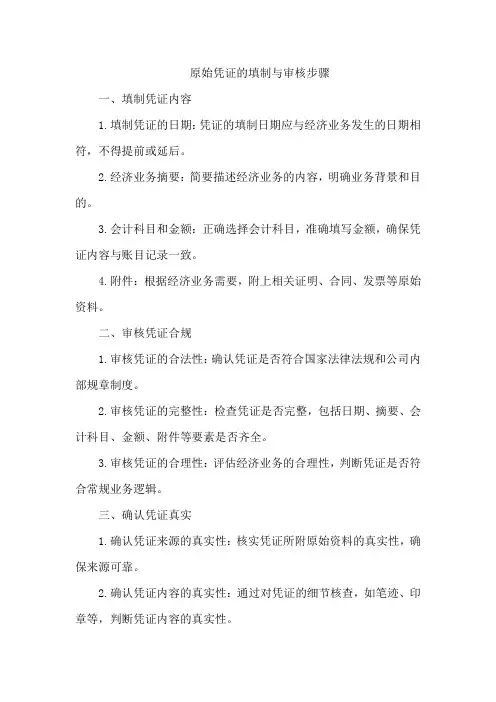 原始凭证的填制与审核步骤

一、填制凭证内容

1.填制凭证的日期：凭证的填制日期应与经济业务发生的日期相符，不得提前或延后。

2.经济业务摘要：简要描述经济业务的内容，明确业务背景和目的。

3.会计科目和金额：正确选择会计科目，准确填写金额，确保凭证内容与账目记录一致。

4.附件：根据经济业务需要，附上相关证明、合同、发票等原始资料。

二、审核凭证合规

1.审核凭证的合法性：确认凭证是否符合国家法律法规和公司内部规章制度。

2.审核凭证的完整性：检查凭证是否完整，包括日期、摘要、会计科目、金额、附件等要素是否齐全。

3.审核凭证的合理性：评估经济业务的合理性，判断凭证是否符合常规业务逻辑。

三、确认凭证真实

1.确认凭证来源的真实性：核实凭证所附原始资料的真实性，确保来源可靠。

2.确认凭证内容的真实性：通过对凭证的细节核查，如笔迹、印章等，判断凭证内容的真实性。